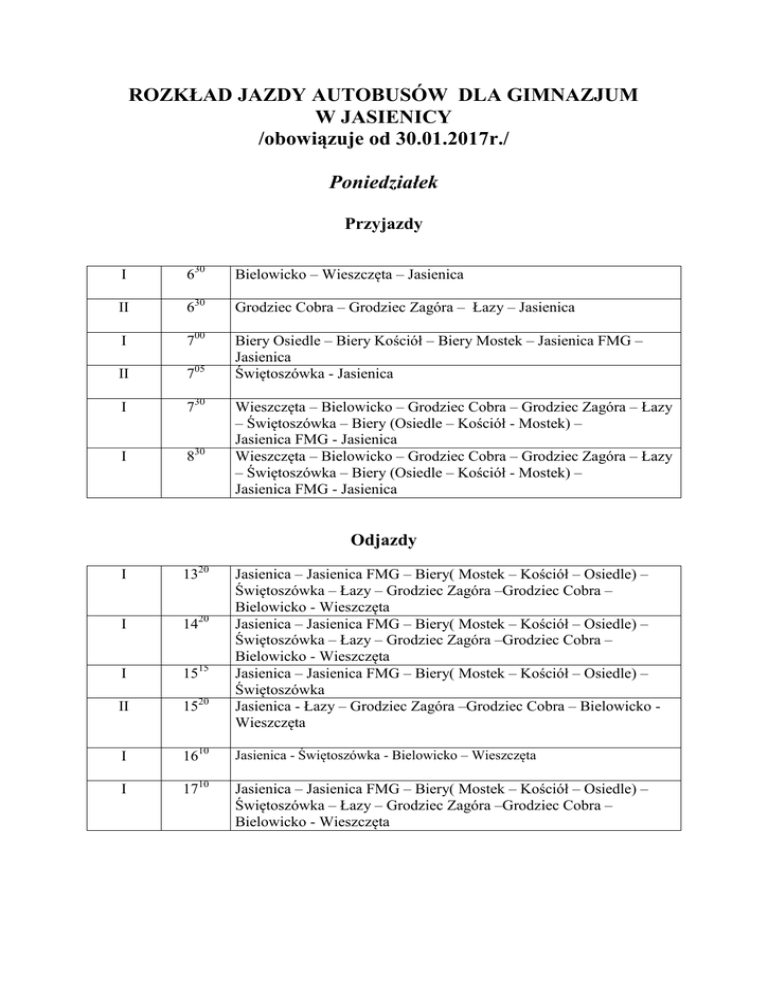 ROZKŁAD JAZDY AUTOBUSÓW DLA GIMNAZJUM W JASIENICY
/obowiązuje od 30.01.2017r./

Poniedziałek

Przyjazdy

| I | $6^{30}$ | Bielowicko – Wieszczęta – Jasienica |
|---|---|---|
| II | $6^{30}$ | Grodziec Cobra – Grodziec Zagóra – Łazy – Jasienica |
| I | $7^{00}$ | Biery Osiedle – Biery Kościół – Biery Mostek – Jasienica FMG – Jasienica |
| II | $7^{05}$ | Świętoszówka - Jasienica |
| I | $7^{30}$ | Wieszczęta – Bielowicko – Grodziec Cobra – Grodziec Zagóra – Łazy – Świętoszówka – Biery (Osiedle – Kościół - Mostek) – Jasienica FMG - Jasienica |
| I | $8^{30}$ | Wieszczęta – Bielowicko – Grodziec Cobra – Grodziec Zagóra – Łazy – Świętoszówka – Biery (Osiedle – Kościół - Mostek) – Jasienica FMG - Jasienica |

Odjazdy

| I | $13^{20}$ | Jasienica – Jasienica FMG – Biery( Mostek – Kościół – Osiedle) – Świętoszówka – Łazy – Grodziec Zagóra –Grodziec Cobra – Bielowicko - Wieszczęta |
|---|---|---|
| I | $14^{20}$ | Jasienica – Jasienica FMG – Biery( Mostek – Kościół – Osiedle) – Świętoszówka – Łazy – Grodziec Zagóra –Grodziec Cobra – Bielowicko - Wieszczęta |
| I | $15^{15}$ | Jasienica – Jasienica FMG – Biery( Mostek – Kościół – Osiedle) – Świętoszówka |
| II | $15^{20}$ | Jasienica - Łazy – Grodziec Zagóra –Grodziec Cobra – Bielowicko - Wieszczęta |
| I | $16^{10}$ | Jasienica - Świętoszówka - Bielowicko – Wieszczęta |
| I | $17^{10}$ | Jasienica – Jasienica FMG – Biery( Mostek – Kościół – Osiedle) – Świętoszówka – Łazy – Grodziec Zagóra –Grodziec Cobra – Bielowicko - Wieszczęta |